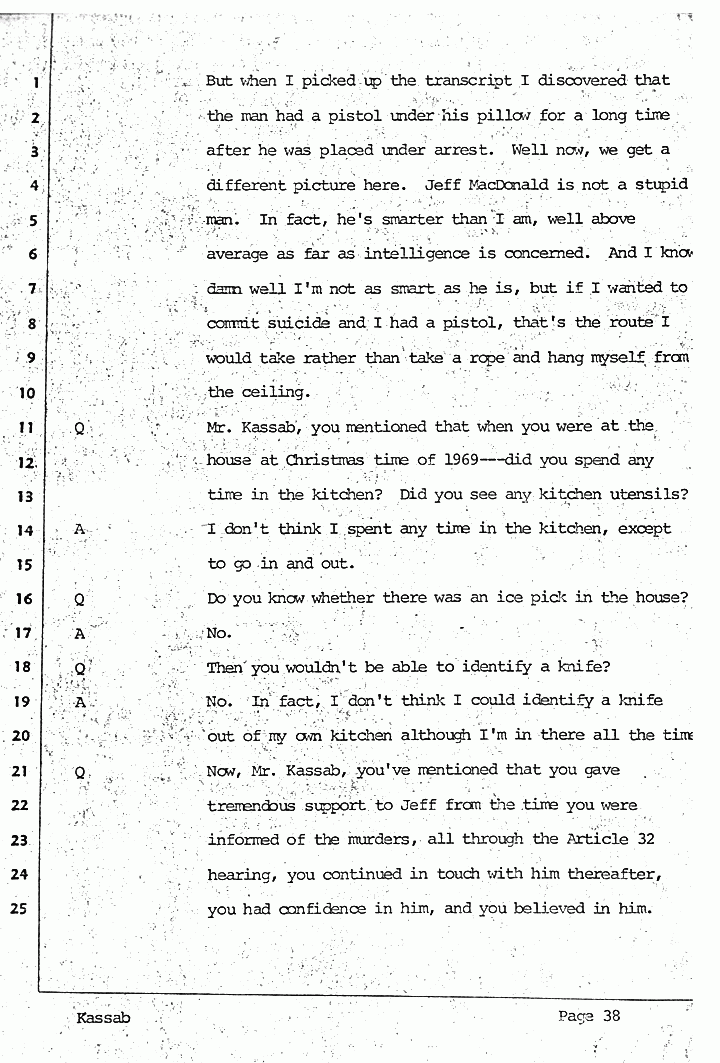 1 But when I picked up the transcript I discovered that
2 the man had a pistol under his pillow for a long time
3 after he was placed under arrest. Well now, we get a
4 different picture here. Jeff MacDonald is not a stupid
5 man. In fact, he's smarter than I am, well above
6 average as far as intelligence is concerned. And I know
7 damn well I'm not as smart as he is, but if I wanted to
8 commit suicide and I had a pistol, that's the route I
9 would take rather than take a rope and hang myself from
10 the ceiling.
11 Q Mr. Kassab, you mentioned that when you were at the
12 house at Christmas time of 1969---did you spend any
13 time in the kitchen? Did you see any kitchen utensils?
14 A I don't think I spent any time in the kitchen, except
15 to go in and out.
16 Q Do you know whether there was an ice pick in the house?
17 A No.
18 Q Then you wouldn't be able to identify a knife?
19 A No. In fact, I don't think I could identify a knife
20 out of my own kitchen although I'm in there all the time
21 Q Now, Mr. Kassab, you've mentioned that you gave
22 tremendous support to Jeff from the time you were
23 informed of the murders, all through the Article 32
24 hearing, you continued in touch with him thereafter,
25 you had confidence in him, and you believed in him.

Kassab Page 38